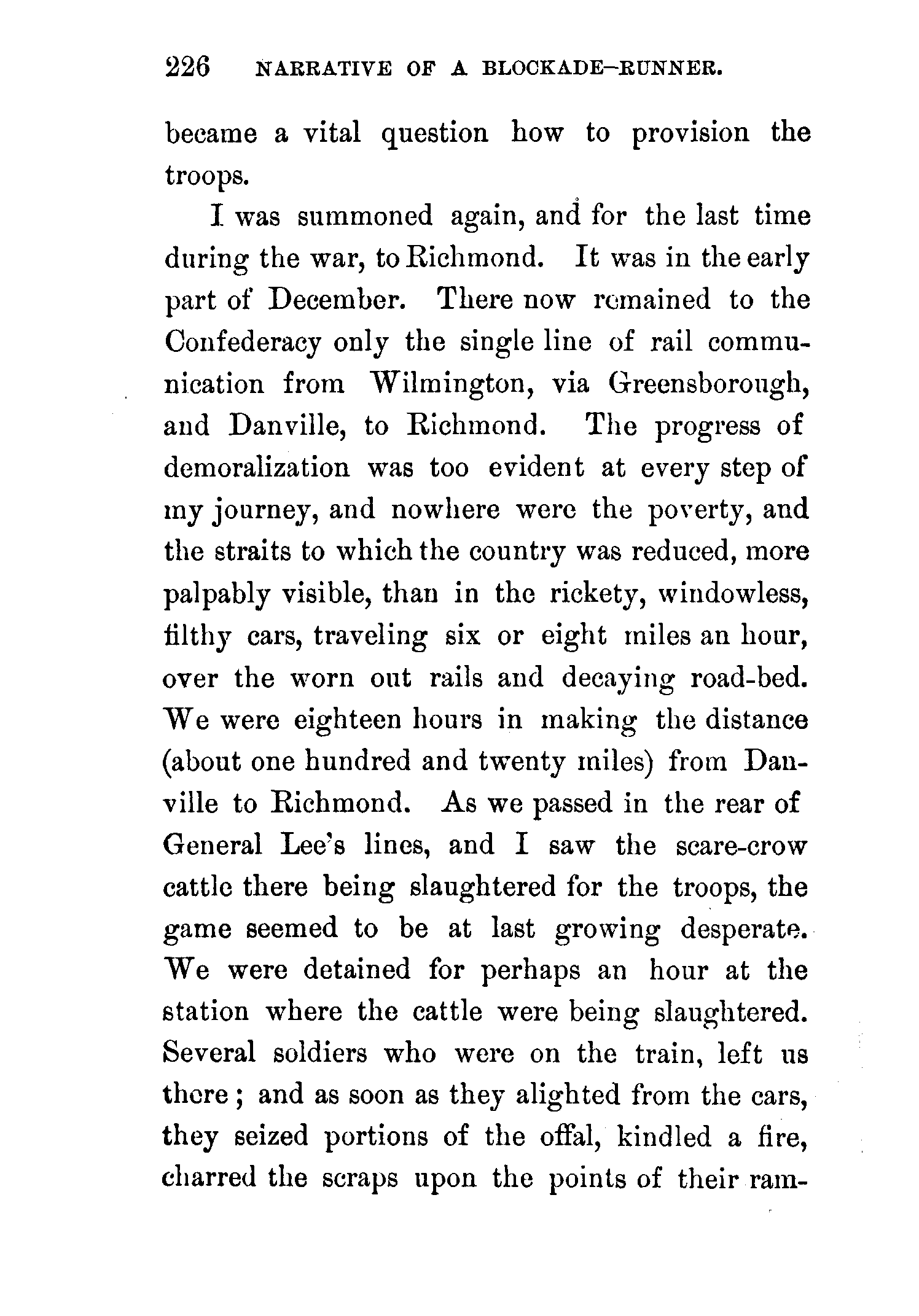 226 NARRATIVE OF A BLOCKADE-RUNNER.

became a vital question how to provision the troops.

I was summoned again, and for the last time during the war, to Richmond. It was in the early part of December. There now remained to the Confederacy only the single line of rail communication from Wilmington, via Greensborough, and Danville, to Richmond. The progress of demoralization was too evident at every step of my journey, and nowhere were the poverty, and the straits to which the country was reduced, more palpably visible, than in the rickety, windowless, filthy cars, traveling six or eight miles an hour, over the worn out rails and decaying road-bed. We were eighteen hours in making the distance (about one hundred and twenty miles) from Danville to Richmond. As we passed in the rear of General Lee's lines, and I saw the scare-crow cattle there being slaughtered for the troops, the game seemed to be at last growing desperate. We were detained for perhaps an hour at the station where the cattle were being slaughtered. Several soldiers who were on the train, left us there; and as soon as they alighted from the cars, they seized portions of the offal, kindled a fire, charred the scraps upon the points of their ram-